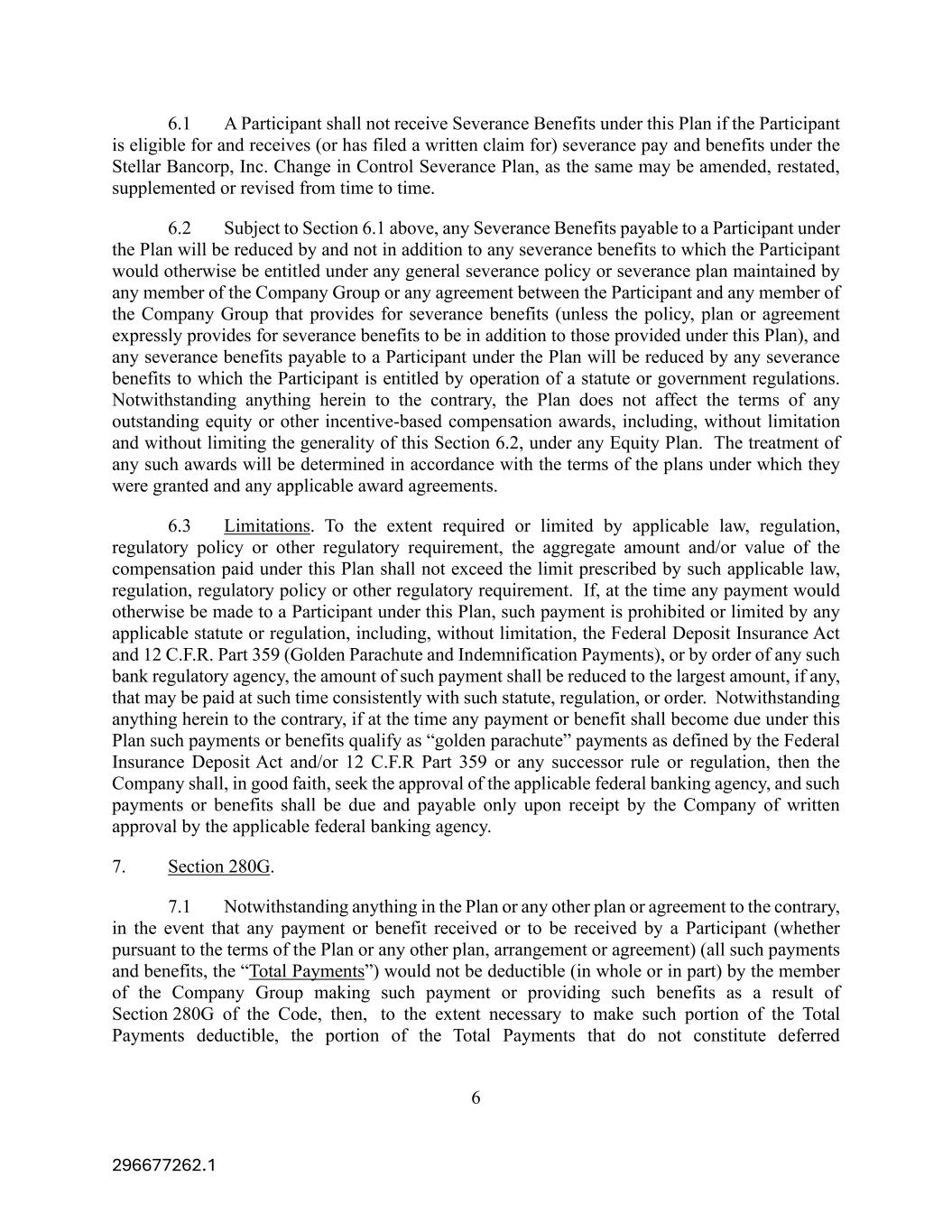 6.1 A Participant shall not receive Severance Benefits under this Plan if the Participant is eligible for and receives (or has filed a written claim for) severance pay and benefits under the Stellar Bancorp, Inc. Change in Control Severance Plan, as the same may be amended, restated, supplemented or revised from time to time.

6.2 Subject to Section 6.1 above, any Severance Benefits payable to a Participant under the Plan will be reduced by and not in addition to any severance benefits to which the Participant would otherwise be entitled under any general severance policy or severance plan maintained by any member of the Company Group or any agreement between the Participant and any member of the Company Group that provides for severance benefits (unless the policy, plan or agreement expressly provides for severance benefits to be in addition to those provided under this Plan), and any severance benefits payable to a Participant under the Plan will be reduced by any severance benefits to which the Participant is entitled by operation of a statute or government regulations. Notwithstanding anything herein to the contrary, the Plan does not affect the terms of any outstanding equity or other incentive-based compensation awards, including, without limitation and without limiting the generality of this Section 6.2, under any Equity Plan. The treatment of any such awards will be determined in accordance with the terms of the plans under which they were granted and any applicable award agreements.

6.3 Limitations. To the extent required or limited by applicable law, regulation, regulatory policy or other regulatory requirement, the aggregate amount and/or value of the compensation paid under this Plan shall not exceed the limit prescribed by such applicable law, regulation, regulatory policy or other regulatory requirement. If, at the time any payment would otherwise be made to a Participant under this Plan, such payment is prohibited or limited by any applicable statute or regulation, including, without limitation, the Federal Deposit Insurance Act and 12 C.F.R. Part 359 (Golden Parachute and Indemnification Payments), or by order of any such bank regulatory agency, the amount of such payment shall be reduced to the largest amount, if any, that may be paid at such time consistently with such statute, regulation, or order. Notwithstanding anything herein to the contrary, if at the time any payment or benefit shall become due under this Plan such payments or benefits qualify as “golden parachute” payments as defined by the Federal Insurance Deposit Act and/or 12 C.F.R Part 359 or any successor rule or regulation, then the Company shall, in good faith, seek the approval of the applicable federal banking agency, and such payments or benefits shall be due and payable only upon receipt by the Company of written approval by the applicable federal banking agency.

7. Section 280G.

7.1 Notwithstanding anything in the Plan or any other plan or agreement to the contrary, in the event that any payment or benefit received or to be received by a Participant (whether pursuant to the terms of the Plan or any other plan, arrangement or agreement) (all such payments and benefits, the “Total Payments”) would not be deductible (in whole or in part) by the member of the Company Group making such payment or providing such benefits as a result of Section 280G of the Code, then, to the extent necessary to make such portion of the Total Payments deductible, the portion of the Total Payments that do not constitute deferred

6

296677262.1